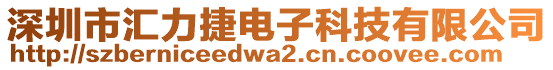 深圳市汇力捷电子科技有限公司
http://szberniceedwa2.cn.coovee.com